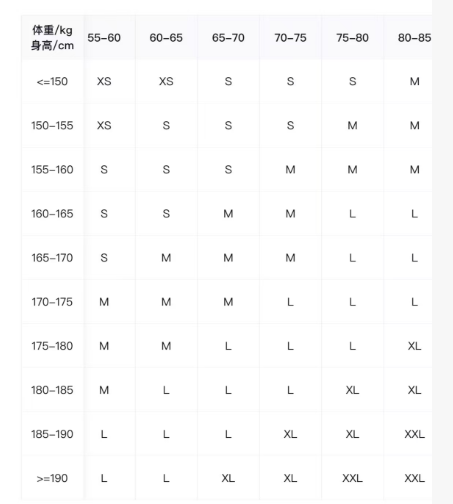 | 体重/kg 身高/cm | 55-60 | 60-65 | 65-70 | 70-75 | 75-80 | 80-85 |
|---|---|---|---|---|---|---|
| <=150 | XS | XS | S | S | S | M |
| 150-155 | XS | S | S | S | M | M |
| 155-160 | S | S | S | M | M | M |
| 160-165 | S | S | M | M | L | L |
| 165-170 | S | M | M | M | L | L |
| 170-175 | M | M | M | L | L | L |
| 175-180 | M | M | L | L | L | XL |
| 180-185 | M | L | L | L | XL | XL |
| 185-190 | L | L | L | XL | XL | XXL |
| >=190 | L | L | XL | XL | XXL | XXL |